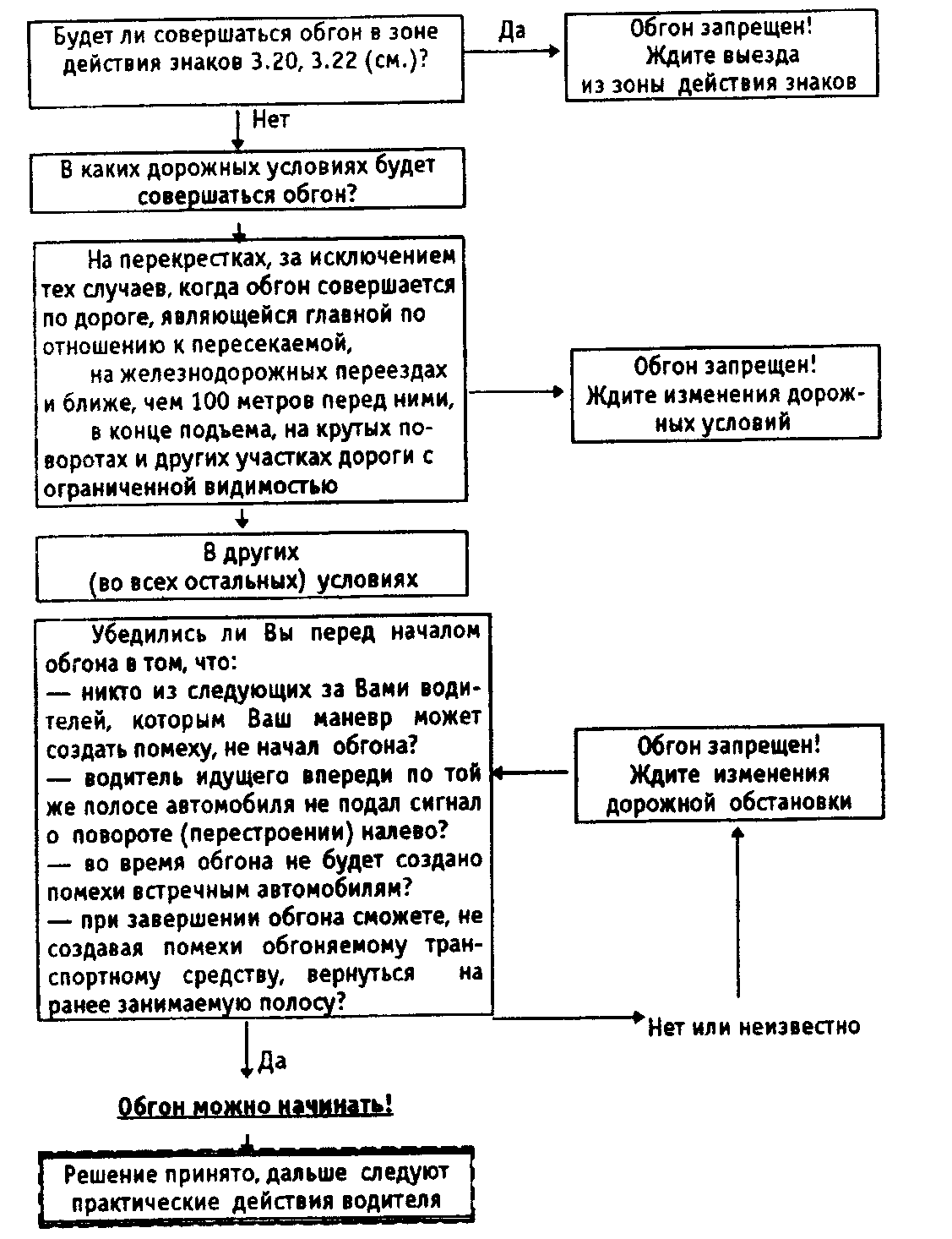 Будет ли совершаться обгон в зоне действия знаков 3.20, 3.22 (см.)?

Да

Обгон запрещен! Ждите выезда из зоны действия знаков

Нет

В каких дорожных условиях будет совершаться обгон?

На перекрестках, за исключением тех случаев, когда обгон совершается по дороге, являющейся главной по отношению к пересекаемой,
на железнодорожных переездах и ближе, чем 100 метров перед ними,
в конце подъема, на крутых поворотах и других участках дороги с ограниченной видимостью

Обгон запрещен! Ждите изменения дорожных условий

В других (во всех остальных) условиях

Убедились ли Вы перед началом обгона в том, что:
— никто из следующих за Вами водителей, которым Ваш маневр может создать помеху, не начал обгона?
— водитель идущего впереди по той же полосе автомобиля не подал сигнал о повороте (перестроении) налево?
— во время обгона не будет создано помехи встречным автомобилям?
— при завершении обгона сможете, не создавая помехи обгоняемому транспортному средству, вернуться на ранее занимаемую полосу?

Обгон запрещен! Ждите изменения дорожной обстановки

Нет или неизвестно

Да

Обгон можно начинать!

Решение принято, дальше следуют практические действия водителя